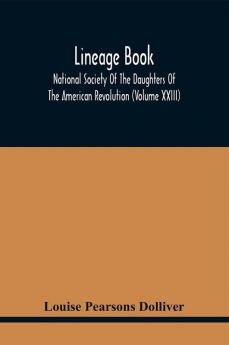 Lineage Book

National Society Of The Daughters Of The American Revolution (Volume XXIII)

Louise Pearsons Dolliver